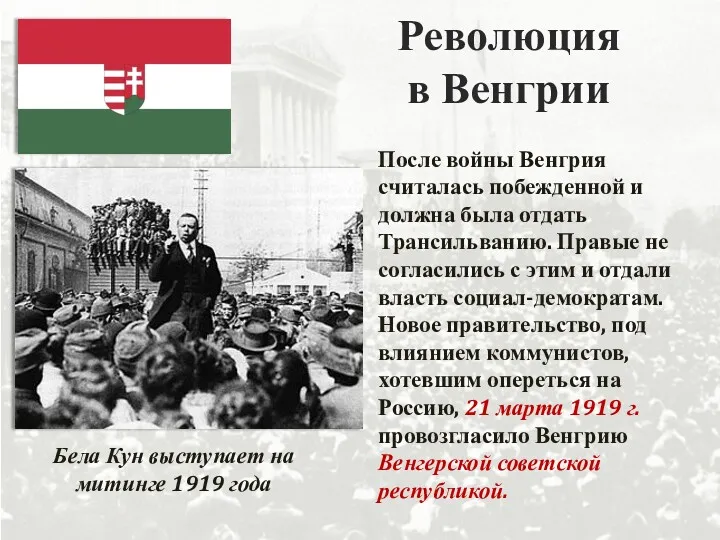 Революция в Венгрии

После войны Венгрия считалась побежденной и должна была отдать Трансильванию. Правые не согласились с этим и отдали власть социал-демократам. Новое правительство, под влиянием коммунистов, хотевшим опереться на Россию, 21 марта 1919 г. провозгласило Венгрию Венгерской советской республикой.

Бела Кун выступает на митинге 1919 года